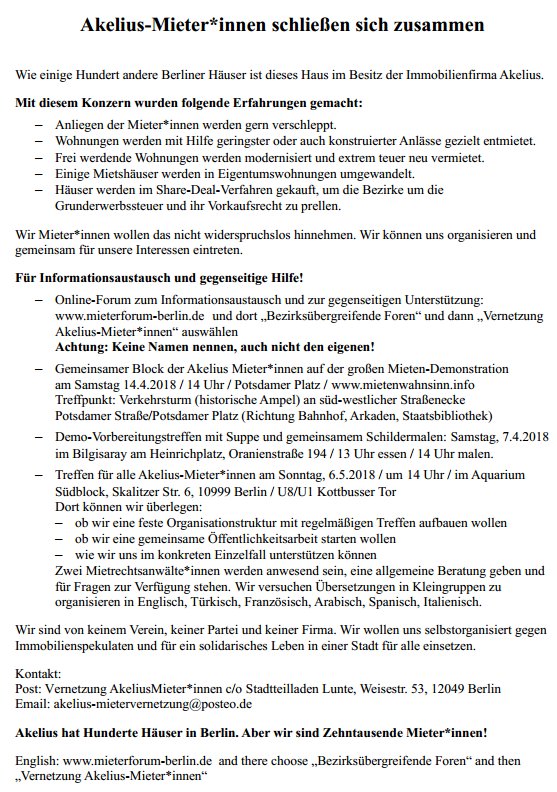 Akelius-Mieter*innen schließen sich zusammen

Wie einige Hundert andere Berliner Häuser ist dieses Haus im Besitz der Immobilienfirma Akelius.

Mit diesem Konzern wurden folgende Erfahrungen gemacht:
– Anliegen der Mieter*innen werden gern verschleppt.
– Wohnungen werden mit Hilfe geringster oder auch konstruierter Anlässe gezielt entmietet.
– Frei werdende Wohnungen werden modernisiert und extrem teuer neu vermietet.
– Einige Mietshäuser werden in Eigentumswohnungen umgewandelt.
– Häuser werden im Share-Deal-Verfahren gekauft, um die Bezirke um die Grunderwerbssteuer und ihr Vorkaufsrecht zu prellen.

Wir Mieter*innen wollen das nicht widerspruchslos hinnehmen. Wir können uns organisieren und gemeinsam für unsere Interessen eintreten.

Für Informationsaustausch und gegenseitige Hilfe!
– Online-Forum zum Informationsaustausch und zur gegenseitigen Unterstützung: www.mieterforum-berlin.de und dort „Bezirksübergreifende Foren“ und dann „Vernetzung Akelius-Mieter*innen“ auswählen
Achtung: Keine Namen nennen, auch nicht den eigenen!
– Gemeinsamer Block der Akelius Mieter*innen auf der großen Mieten-Demonstration am Samstag 14.4.2018 / 14 Uhr / Potsdamer Platz / www.mietenwahnsinn.info
Treffpunkt: Verkehrsturm (historische Ampel) an süd-westlicher Straßenecke Potsdamer Straße/Potsdamer Platz (Richtung Bahnhof, Arkaden, Staatsbibliothek)
– Demo-Vorbereitungstreffen mit Suppe und gemeinsamem Schildermalen: Samstag, 7.4.2018 im Bilgisaray am Heinrichplatz, Oranienstraße 194 / 13 Uhr essen / 14 Uhr malen.
– Treffen für alle Akelius-Mieter*innen am Sonntag, 6.5.2018 / um 14 Uhr / im Aquarium Südblock, Skalitzer Str. 6, 10999 Berlin / U8/U1 Kottbusser Tor
Dort können wir überlegen:
– ob wir eine feste Organisationsstruktur mit regelmäßigen Treffen aufbauen wollen
– ob wir eine gemeinsame Öffentlichkeitsarbeit starten wollen
– wie wir uns im konkreten Einzelfall unterstützen können
Zwei Mietrechtsanwälte*innen werden anwesend sein, eine allgemeine Beratung geben und für Fragen zur Verfügung stehen. Wir versuchen Übersetzungen in Kleingruppen zu organisieren in Englisch, Türkisch, Französisch, Arabisch, Spanisch, Italienisch.

Wir sind von keinem Verein, keiner Partei und keiner Firma. Wir wollen uns selbstorganisiert gegen Immobilienspekulaten und für ein solidarisches Leben in einer Stadt für alle einsetzen.

Kontakt:
Post: Vernetzung AkeliusMieter*innen c/o Stadtteilladen Lunte, Weisestr. 53, 12049 Berlin
Email: akelius-mietervernetzung@posteo.de

Akelius hat Hunderte Häuser in Berlin. Aber wir sind Zehntausende Mieter*innen!

English: www.mieterforum-berlin.de and there choose „Bezirksübergreifende Foren“ and then „Vernetzung Akelius-Mieter*innen“